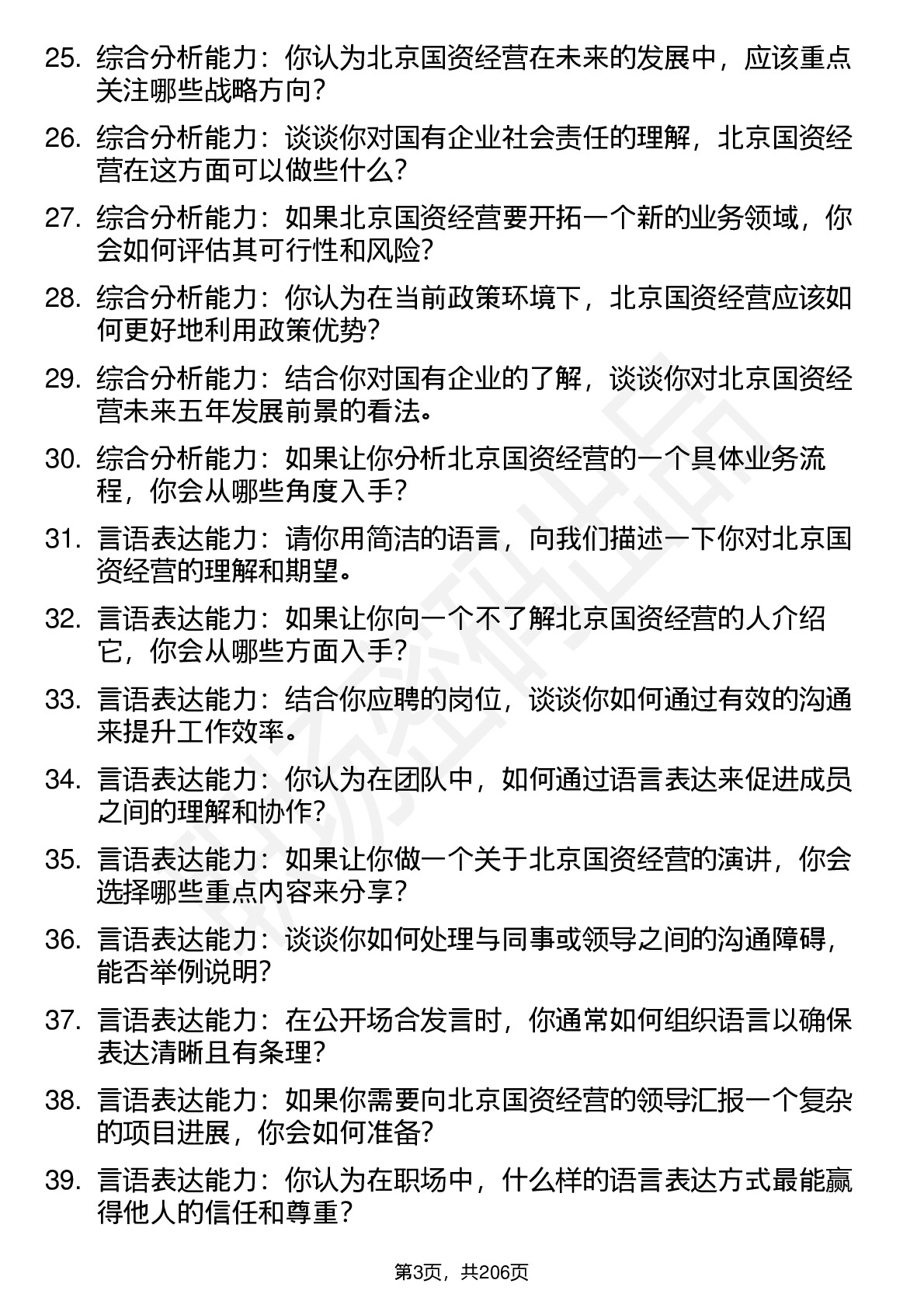 25. 综合分析能力：你认为北京国资经营在未来的发展中，应该重点关注哪些战略方向？

26. 综合分析能力：谈谈你对国有企业社会责任的理解，北京国资经营在这方面可以做些什么？

27. 综合分析能力：如果北京国资经营要开拓一个新的业务领域，你会如何评估其可行性和风险？

28. 综合分析能力：你认为在当前政策环境下，北京国资经营应该如何更好地利用政策优势？

29. 综合分析能力：结合你对国有企业的了解，谈谈你对北京国资经营未来五年发展前景的看法。

30. 综合分析能力：如果让你分析北京国资经营的一个具体业务流程，你会从哪些角度入手？

31. 言语表达能力：请你用简洁的语言，向我们描述一下你对北京国资经营的理解和期望。

32. 言语表达能力：如果让你向一个不了解北京国资经营的人介绍它，你会从哪些方面入手？

33. 言语表达能力：结合你应聘的岗位，谈谈你如何通过有效的沟通来提升工作效率。

34. 言语表达能力：你认为在团队中，如何通过语言表达来促进成员之间的理解和协作？

35. 言语表达能力：如果让你做一个关于北京国资经营的演讲，你会选择哪些重点内容来分享？

36. 言语表达能力：谈谈你如何处理与同事或领导之间的沟通障碍，能否举例说明？

37. 言语表达能力：在公开场合发言时，你通常如何组织语言以确保表达清晰且有条理？

38. 言语表达能力：如果你需要向北京国资经营的领导汇报一个复杂的项目进展，你会如何准备？

39. 言语表达能力：你认为在职场中，什么样的语言表达方式最能赢得他人的信任和尊重？

第3页，共206页